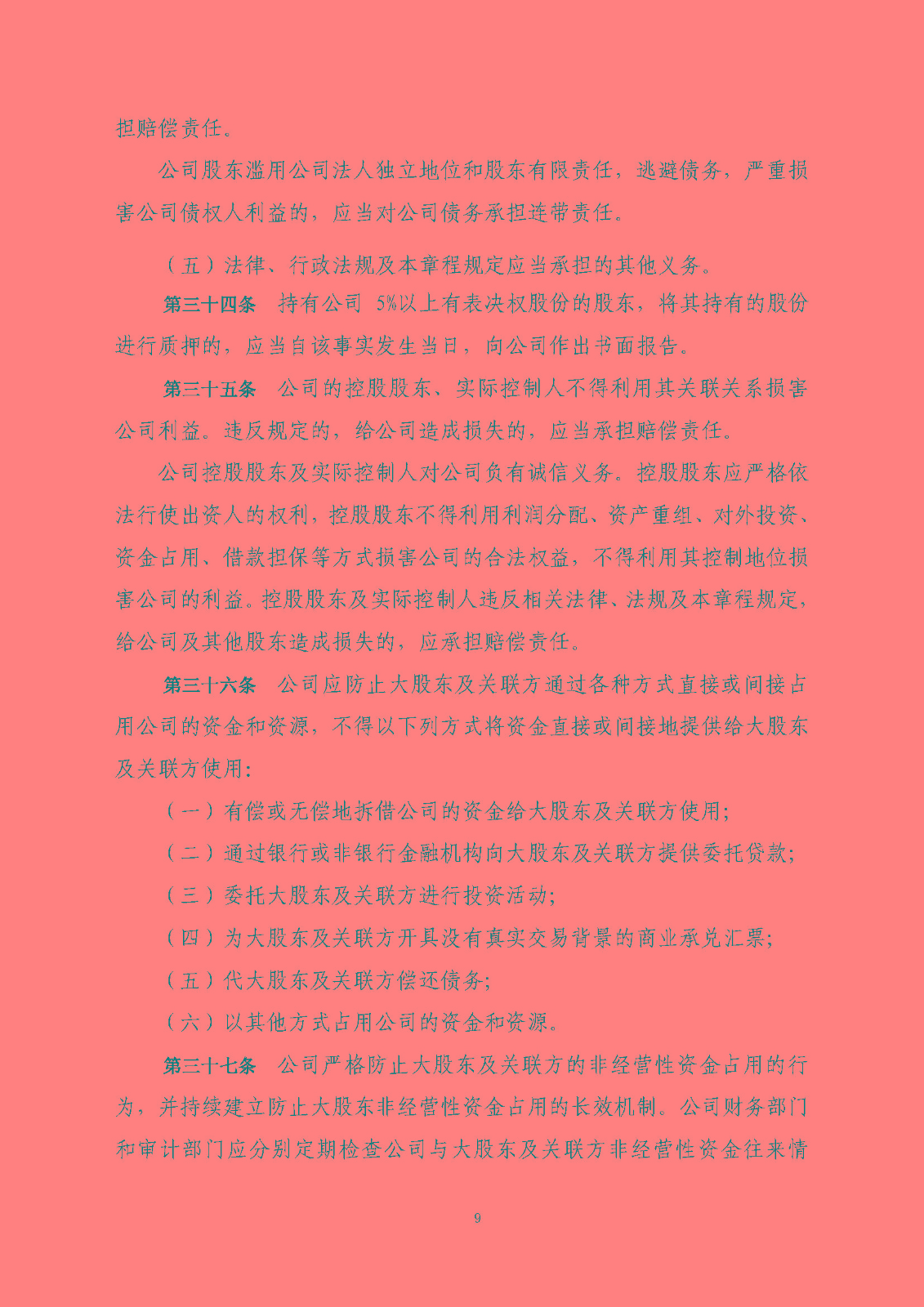 担赔偿责任。

公司股东滥用公司法人独立地位和股东有限责任，逃避债务，严重损害公司债权人利益的，应当对公司债务承担连带责任。

（五）法律、行政法规及本章程规定应当承担的其他义务。

第三十四条 持有公司 5%以上有表决权股份的股东，将其持有的股份进行质押的，应当自该事实发生当日，向公司作出书面报告。

第三十五条 公司的控股股东、实际控制人不得利用其关联关系损害公司利益。违反规定的，给公司造成损失的，应当承担赔偿责任。

公司控股股东及实际控制人对公司负有诚信义务。控股股东应严格依法行使出资人的权利，控股股东不得利用利润分配、资产重组、对外投资、资金占用、借款担保等方式损害公司的合法权益，不得利用其控制地位损害公司的利益。控股股东及实际控制人违反相关法律、法规及本章程规定，给公司及其他股东造成损失的，应承担赔偿责任。

第三十六条 公司应防止大股东及关联方通过各种方式直接或间接占用公司的资金和资源，不得以下列方式将资金直接或间接地提供给大股东及关联方使用：

（一）有偿或无偿地拆借公司的资金给大股东及关联方使用；

（二）通过银行或非银行金融机构向大股东及关联方提供委托贷款；

（三）委托大股东及关联方进行投资活动；

（四）为大股东及关联方开具没有真实交易背景的商业承兑汇票；

（五）代大股东及关联方偿还债务；

（六）以其他方式占用公司的资金和资源。

第三十七条 公司严格防止大股东及关联方的非经营性资金占用的行为，并持续建立防止大股东非经营性资金占用的长效机制。公司财务部门和审计部门应分别定期检查公司与大股东及关联方非经营性资金往来情

9